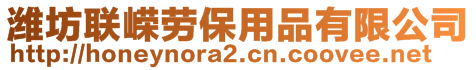 潍坊联嵘劳保用品有限公司
http://honeynora2.cn.coovee.net